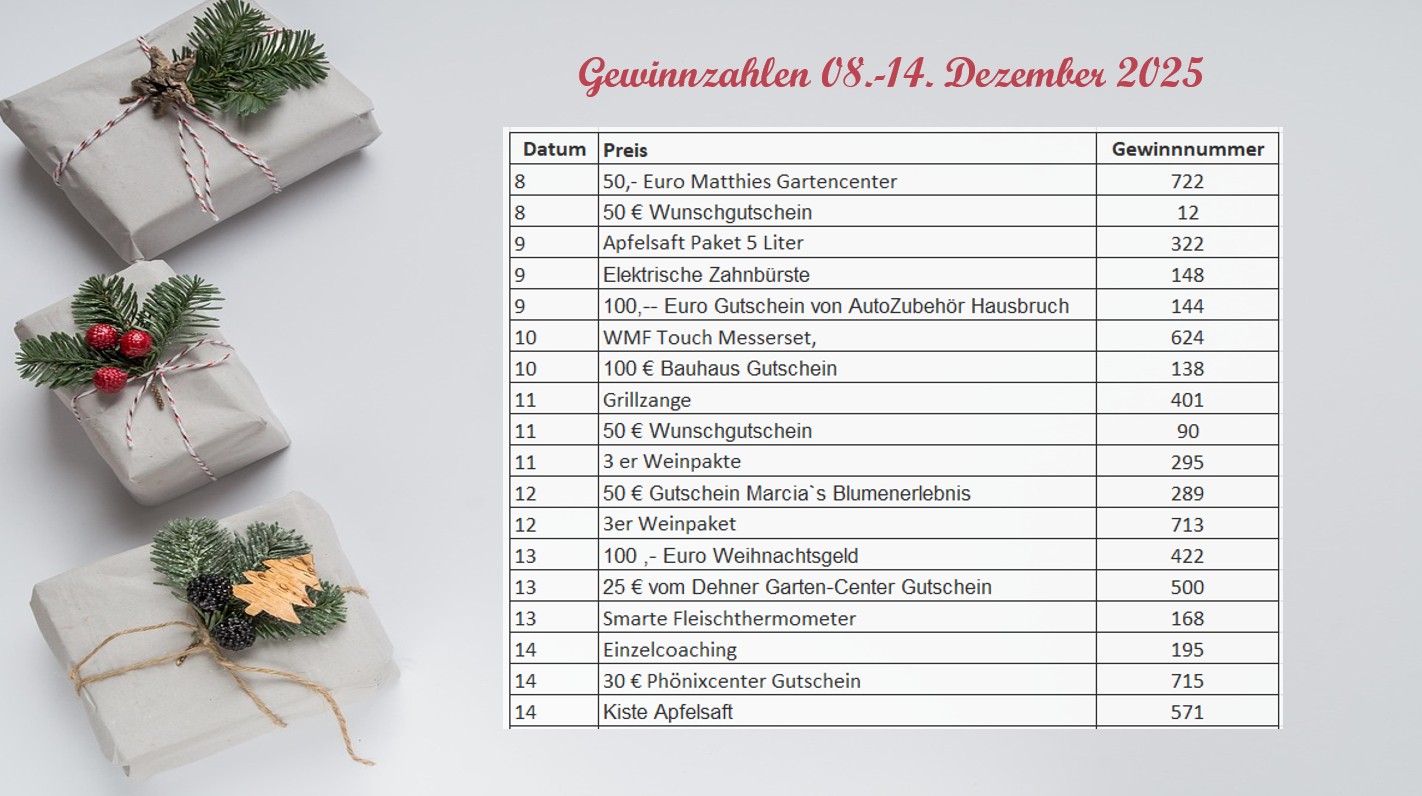 Gewinnzahlen 08.-14. Dezember 2025

| Datum | Preis | Gewinnnummer |
|---|---|---|
| 8 | 50,- Euro Matthies Gartencenter | 722 |
| 8 | 50 € Wunschgutschein | 12 |
| 9 | Apfelsaft Paket 5 Liter | 322 |
| 9 | Elektrische Zahnbürste | 148 |
| 9 | 100,-- Euro Gutschein von AutoZubehör Hausbruch | 144 |
| 10 | WMF Touch Messerset, | 624 |
| 10 | 100 € Bauhaus Gutschein | 138 |
| 11 | Grillzange | 401 |
| 11 | 50 € Wunschgutschein | 90 |
| 11 | 3 er Weinpakte | 295 |
| 12 | 50 € Gutschein Marcia`s Blumenerlebnis | 289 |
| 12 | 3er Weinpaket | 713 |
| 13 | 100 ,- Euro Weihnachtsgeld | 422 |
| 13 | 25 € vom Dehner Garten-Center Gutschein | 500 |
| 13 | Smarte Fleischthermometer | 168 |
| 14 | Einzelcoaching | 195 |
| 14 | 30 € Phönixcenter Gutschein | 715 |
| 14 | Kiste Apfelsaft | 571 |